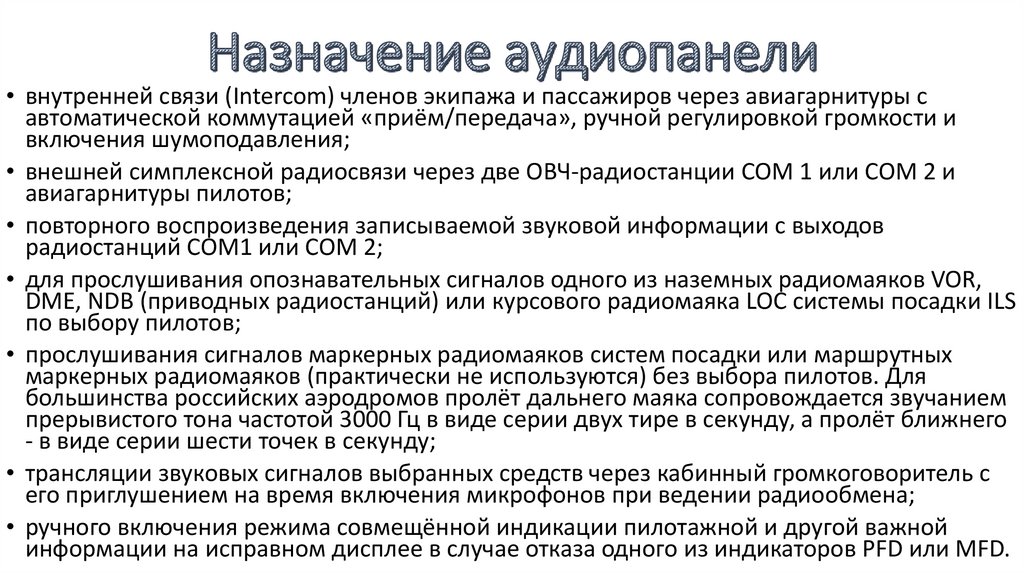 Назначение аудиопанели

• внутренней связи (Intercom) членов экипажа и пассажиров через авиагарнитуры с автоматической коммутацией «приём/передача», ручной регулировкой громкости и включения шумоподавления;

• внешней симплексной радиосвязи через две ОВЧ-радиостанции COM 1 или COM 2 и авиагарнитуры пилотов;

• повторного воспроизведения записываемой звуковой информации с выходов радиостанций COM1 или COM 2;

• для прослушивания опознавательных сигналов одного из наземных радиомаяков VOR, DME, NDB (приводных радиостанций) или курсового радиомаяка LOC системы посадки ILS по выбору пилотов;

• прослушивания сигналов маркерных радиомаяков систем посадки или маршрутных маркерных радиомаяков (практически не используются) без выбора пилотов. Для большинства российских аэродромов пролёт дальнего маяка сопровождается звучанием прерывистого тона частотой 3000 Гц в виде серии двух тире в секунду, а пролёт ближнего - в виде серии шести точек в секунду;

• трансляции звуковых сигналов выбранных средств через кабинный громкоговоритель с его приглушением на время включения микрофонов при ведении радиообмена;

• ручного включения режима совмещённой индикации пилотажной и другой важной информации на исправном дисплее в случае отказа одного из индикаторов PFD или MFD.